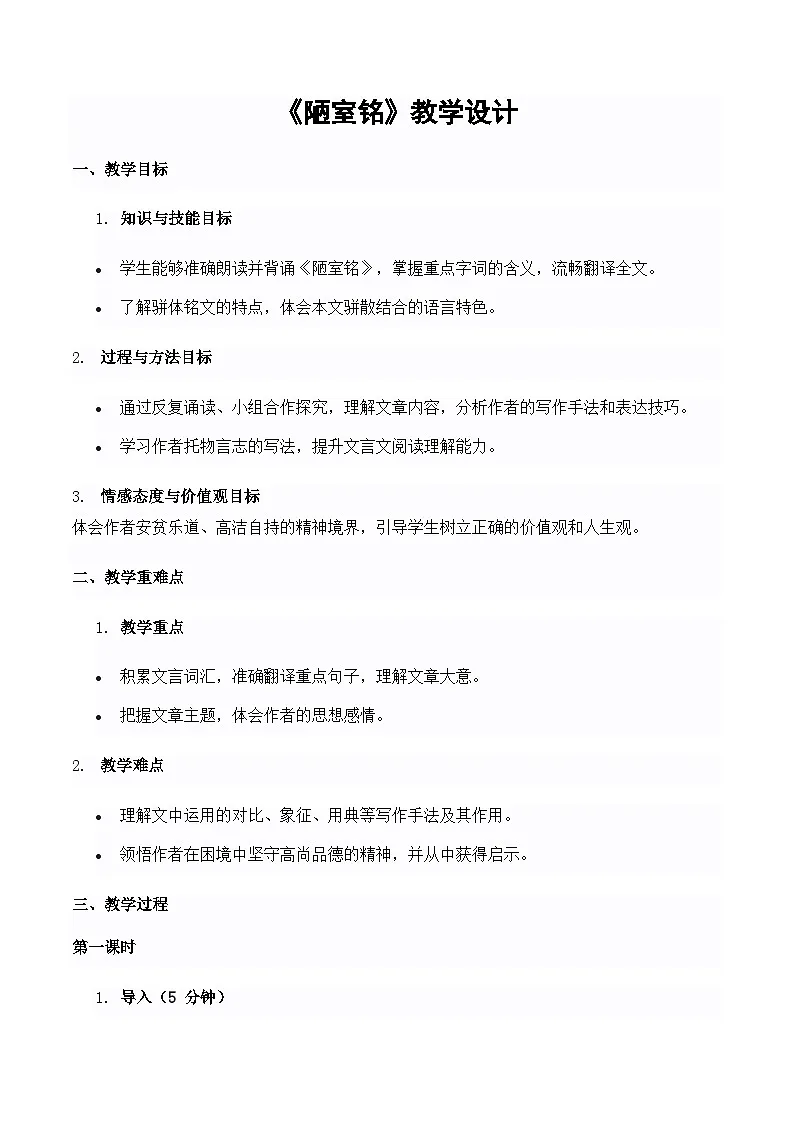 《陋室铭》教学设计

一、教学目标

1. 知识与技能目标

• 学生能够准确朗读并背诵《陋室铭》，掌握重点字词的含义，流畅翻译全文。
• 了解骈体铭文的特点，体会本文骈散结合的语言特色。

2. 过程与方法目标

• 通过反复诵读、小组合作探究，理解文章内容，分析作者的写作手法和表达技巧。
• 学习作者托物言志的写法，提升文言文阅读理解能力。

3. 情感态度与价值观目标
体会作者安贫乐道、高洁自持的精神境界，引导学生树立正确的价值观和人生观。

二、教学重难点

1. 教学重点

• 积累文言词汇，准确翻译重点句子，理解文章大意。
• 把握文章主题，体会作者的思想感情。

2. 教学难点

• 理解文中运用的对比、象征、用典等写作手法及其作用。
• 领悟作者在困境中坚守高尚品德的精神，并从中获得启示。

三、教学过程

第一课时

1. 导入（5 分钟）